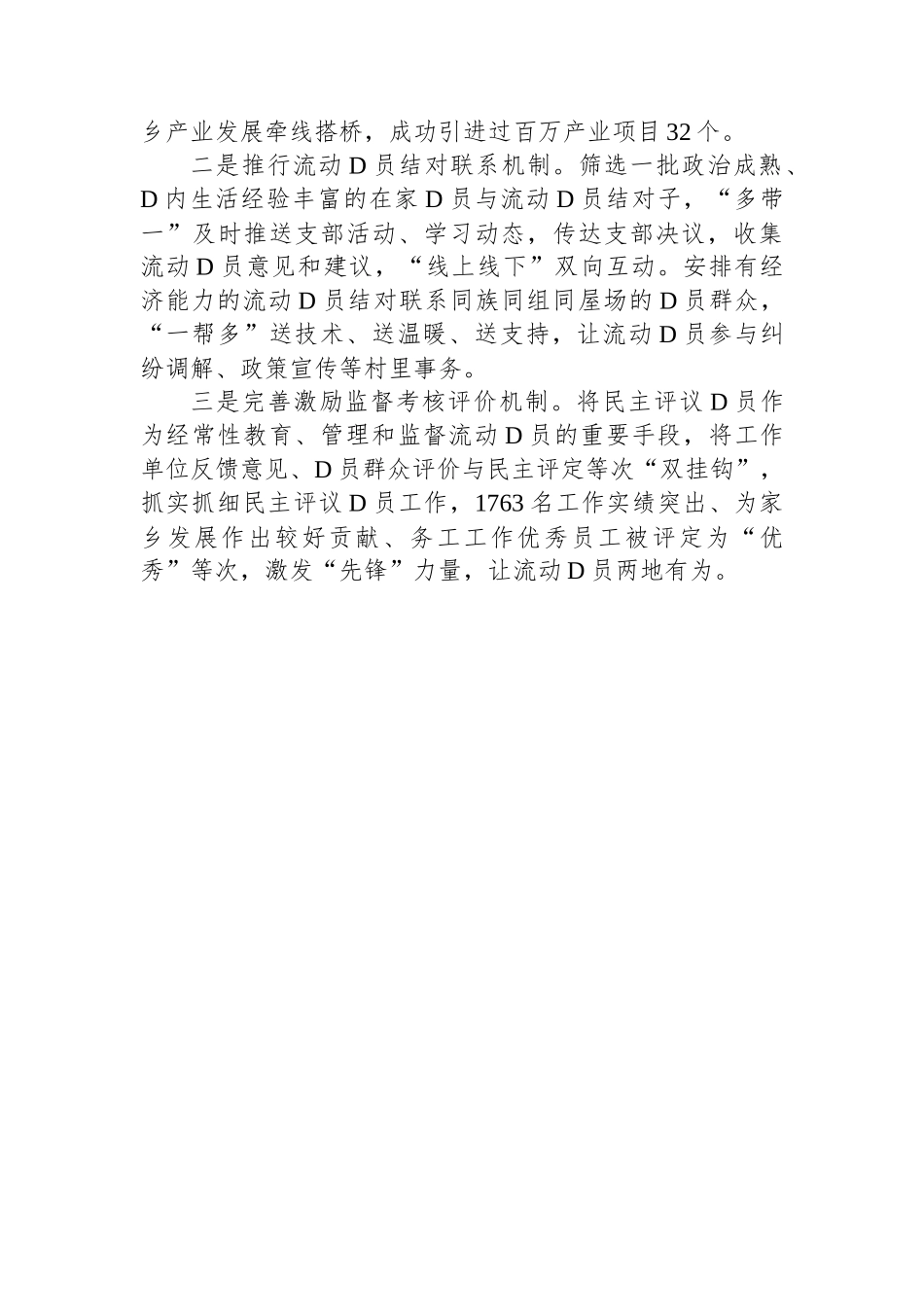 乡产业发展牵线搭桥，成功引进过百万产业项目32个。

二是推行流动D员结对联系机制。筛选一批政治成熟、D内生活经验丰富的在家D员与流动D员结对子，“多带一”及时推送支部活动、学习动态，传达支部决议，收集流动D员意见和建议，“线上线下”双向互动。安排有经济能力的流动D员结对联系同族同组同屋场的D员群众，“一帮多”送技术、送温暖、送支持，让流动D员参与纠纷调解、政策宣传等村里事务。

三是完善激励监督考核评价机制。将民主评议D员作为经常性教育、管理和监督流动D员的重要手段，将工作单位反馈意见、D员群众评价与民主评定等次“双挂钩”，抓实抓细民主评议D员工作，1763名工作实绩突出、为家乡发展作出较好贡献、务工工作优秀员工被评定为“优秀”等次，激发“先锋”力量，让流动D员两地有为。